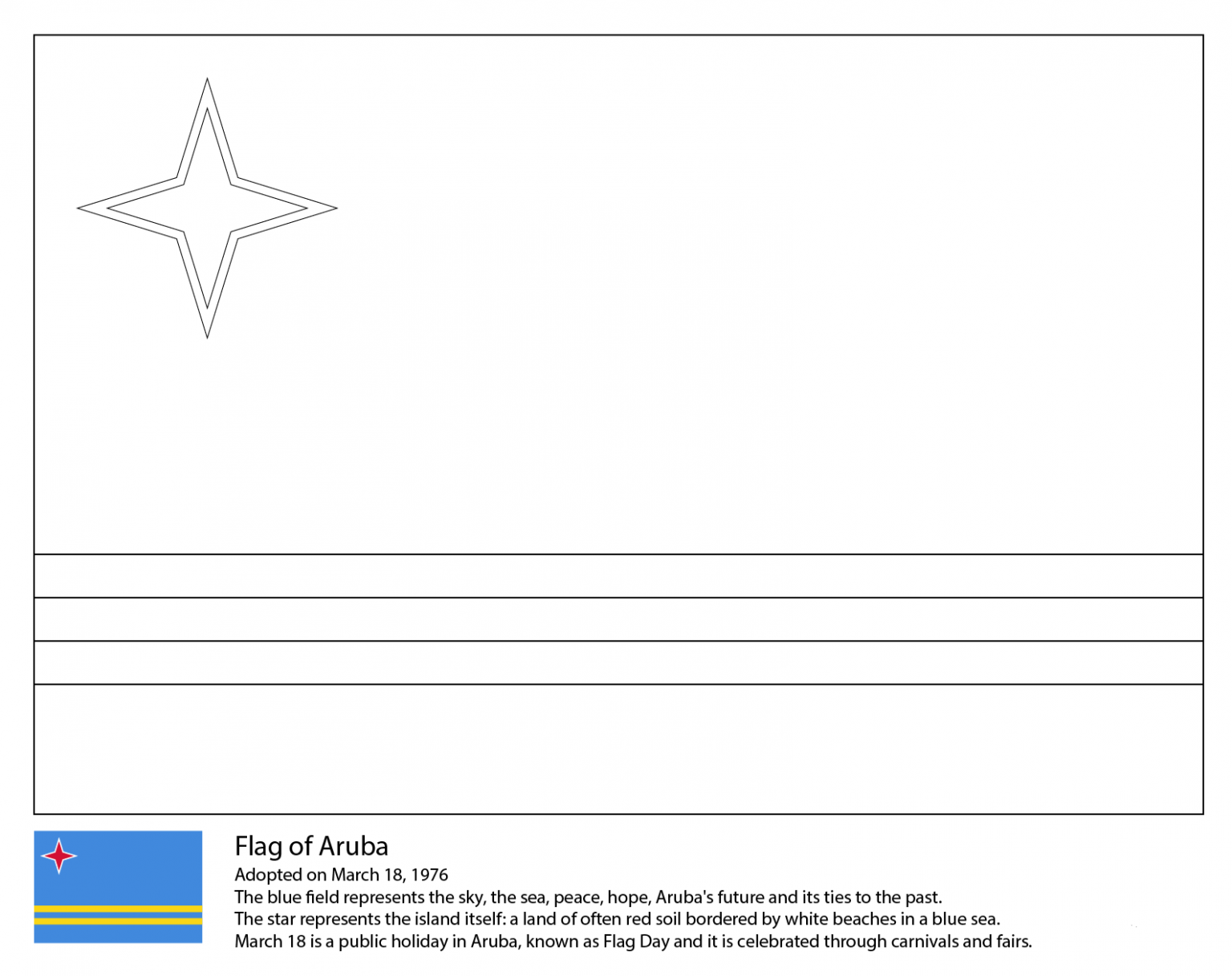 Flag of Aruba

Adopted on March 18, 1976
The blue field represents the sky, the sea, peace, hope, Aruba's future and its ties to the past.
The star represents the island itself: a land of often red soil bordered by white beaches in a blue sea.
March 18 is a public holiday in Aruba, known as Flag Day and it is celebrated through carnivals and fairs.